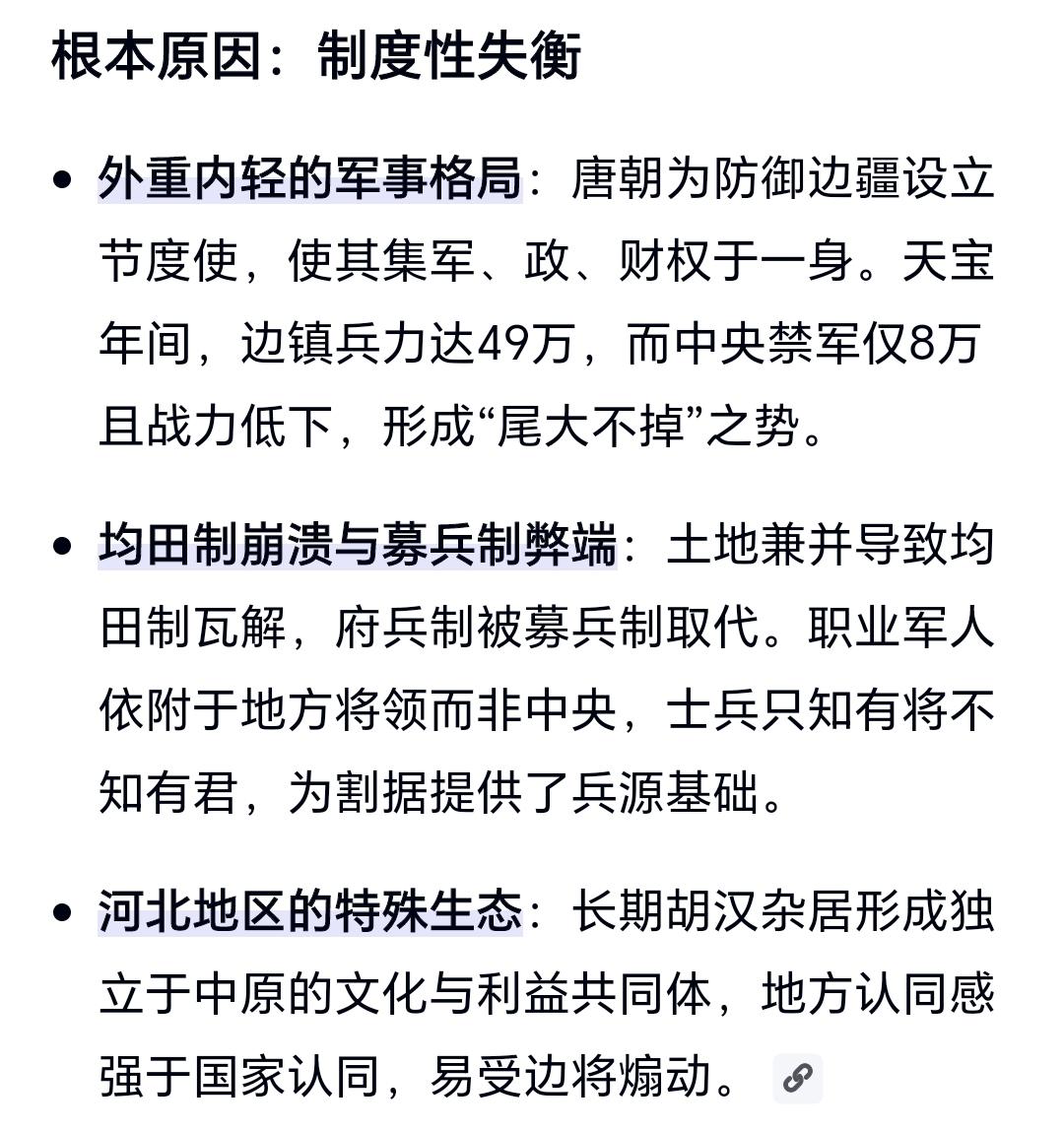 根本原因：制度性失衡

• 外重内轻的军事格局：唐朝为防御边疆设立节度使，使其集军、政、财权于一身。天宝年间，边镇兵力达49万，而中央禁军仅8万且战力低下，形成“尾大不掉”之势。

• 均田制崩溃与募兵制弊端：土地兼并导致均田制瓦解，府兵制被募兵制取代。职业军人依附于地方将领而非中央，士兵只知有将不知有君，为割据提供了兵源基础。

• 河北地区的特殊生态：长期胡汉杂居形成独立于中原的文化与利益共同体，地方认同感强于国家认同，易受边将煽动。